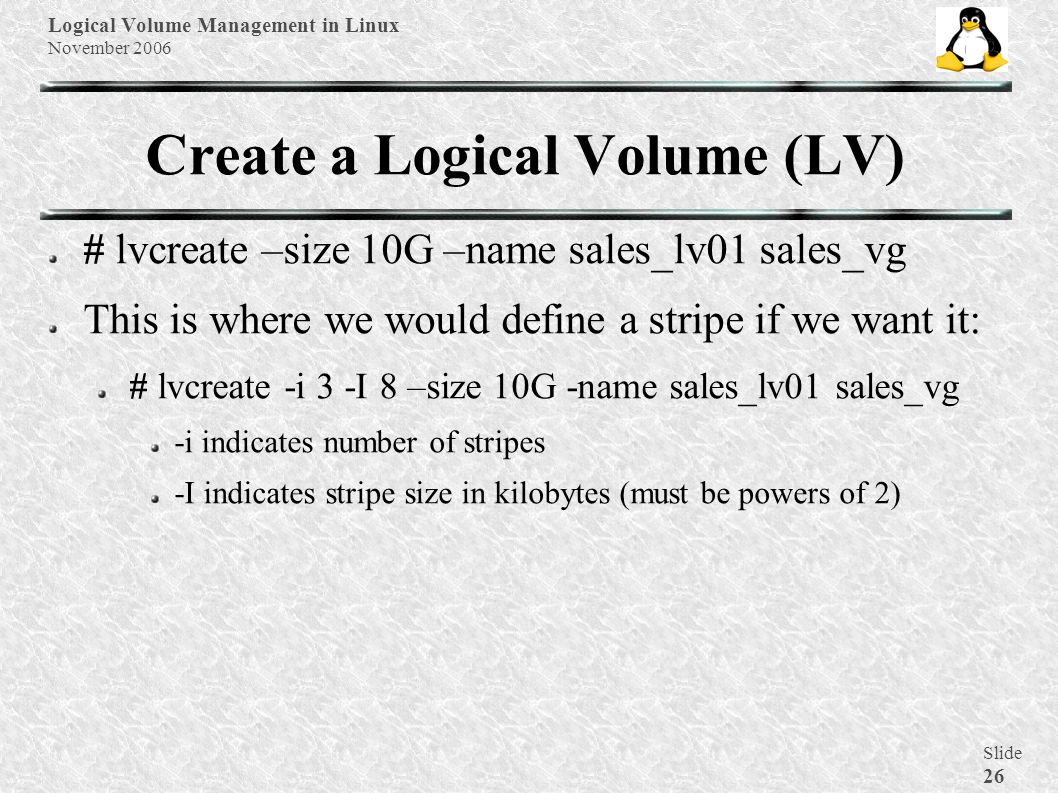 Logical Volume Management in Linux
November 2006

Create a Logical Volume (LV)

# lvcreate –size 10G –name sales_lv01 sales_vg

This is where we would define a stripe if we want it:

# lvcreate -i 3 -I 8 –size 10G -name sales_lv01 sales_vg

-i indicates number of stripes

-I indicates stripe size in kilobytes (must be powers of 2)

Slide
26